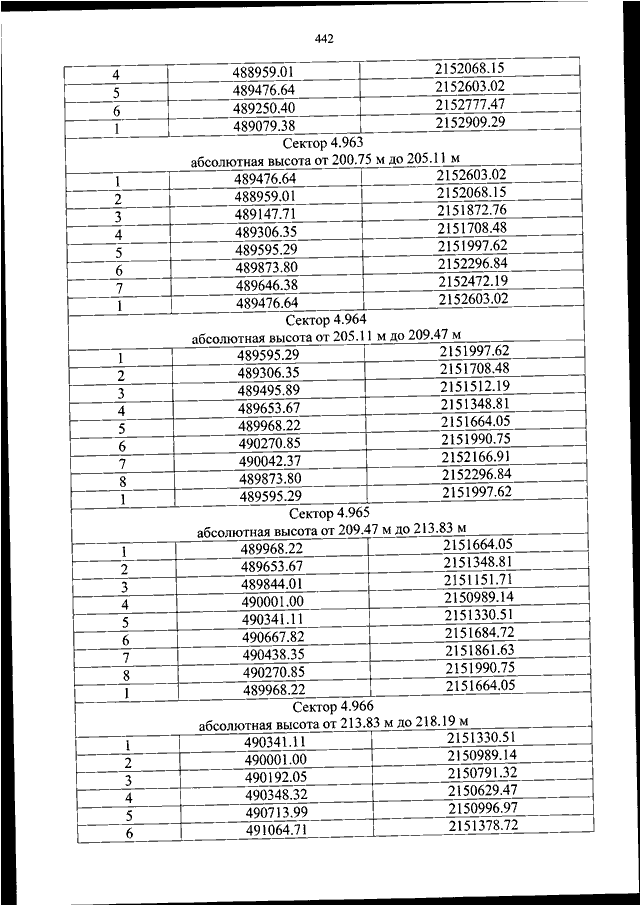 442

| | | |
|---|---|---|
| 4 | 488959.01 | 2152068.15 |
| 5 | 489476.64 | 2152603.02 |
| 6 | 489250.40 | 2152777.47 |
| 1 | 489079.38 | 2152909.29 |
| Сектор 4.963 абсолютная высота от 200.75 м до 205.11 м | | |
| 1 | 489476.64 | 2152603.02 |
| 2 | 488959.01 | 2152068.15 |
| 3 | 489147.71 | 2151872.76 |
| 4 | 489306.35 | 2151708.48 |
| 5 | 489595.29 | 2151997.62 |
| 6 | 489873.80 | 2152296.84 |
| 7 | 489646.38 | 2152472.19 |
| 1 | 489476.64 | 2152603.02 |
| Сектор 4.964 абсолютная высота от 205.11 м до 209.47 м | | |
| 1 | 489595.29 | 2151997.62 |
| 2 | 489306.35 | 2151708.48 |
| 3 | 489495.89 | 2151512.19 |
| 4 | 489653.67 | 2151348.81 |
| 5 | 489968.22 | 2151664.05 |
| 6 | 490270.85 | 2151990.75 |
| 7 | 490042.37 | 2152166.91 |
| 8 | 489873.80 | 2152296.84 |
| 1 | 489595.29 | 2151997.62 |
| Сектор 4.965 абсолютная высота от 209.47 м до 213.83 м | | |
| 1 | 489968.22 | 2151664.05 |
| 2 | 489653.67 | 2151348.81 |
| 3 | 489844.01 | 2151151.71 |
| 4 | 490001.00 | 2150989.14 |
| 5 | 490341.11 | 2151330.51 |
| 6 | 490667.82 | 2151684.72 |
| 7 | 490438.35 | 2151861.63 |
| 8 | 490270.85 | 2151990.75 |
| 1 | 489968.22 | 2151664.05 |
| Сектор 4.966 абсолютная высота от 213.83 м до 218.19 м | | |
| 1 | 490341.11 | 2151330.51 |
| 2 | 490001.00 | 2150989.14 |
| 3 | 490192.05 | 2150791.32 |
| 4 | 490348.32 | 2150629.47 |
| 5 | 490713.99 | 2150996.97 |
| 6 | 491064.71 | 2151378.72 |